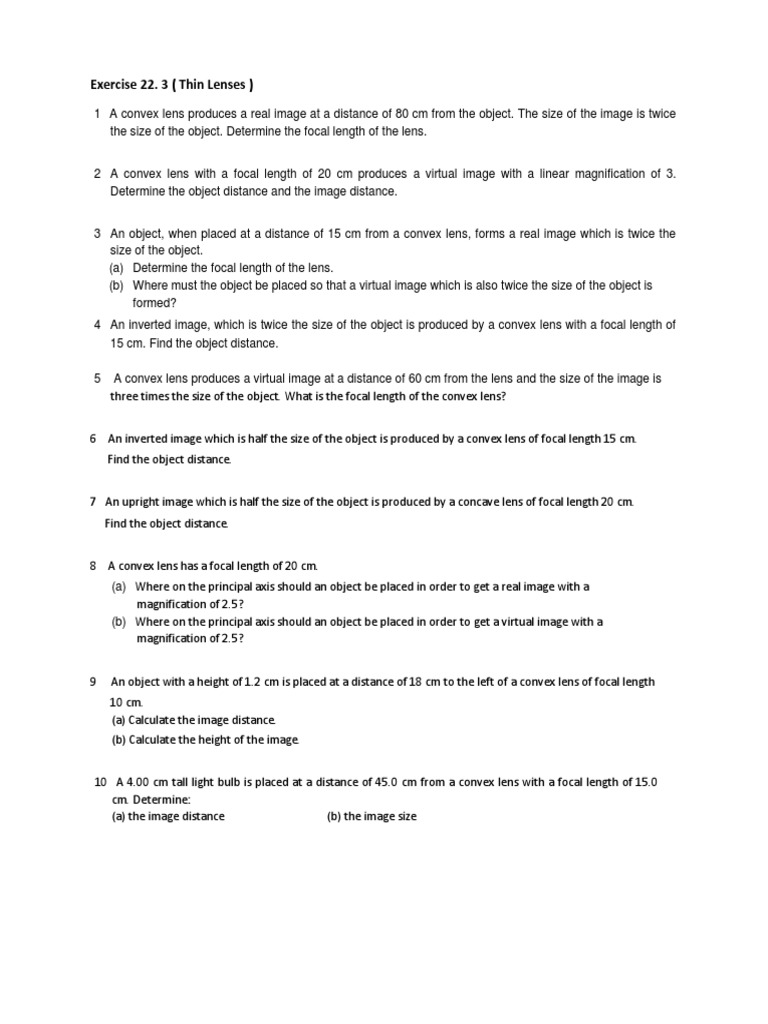 Exercise 22. 3 ( Thin Lenses )

1 A convex lens produces a real image at a distance of 80 cm from the object. The size of the image is twice the size of the object. Determine the focal length of the lens.

2 A convex lens with a focal length of 20 cm produces a virtual image with a linear magnification of 3. Determine the object distance and the image distance.

3 An object, when placed at a distance of 15 cm from a convex lens, forms a real image which is twice the size of the object.
(a) Determine the focal length of the lens.
(b) Where must the object be placed so that a virtual image which is also twice the size of the object is formed?

4 An inverted image, which is twice the size of the object is produced by a convex lens with a focal length of 15 cm. Find the object distance.

5 A convex lens produces a virtual image at a distance of 60 cm from the lens and the size of the image is three times the size of the object. What is the focal length of the convex lens?

6 An inverted image which is half the size of the object is produced by a convex lens of focal length 15 cm. Find the object distance.

7 An upright image which is half the size of the object is produced by a concave lens of focal length 20 cm. Find the object distance.

8 A convex lens has a focal length of 20 cm.
(a) Where on the principal axis should an object be placed in order to get a real image with a magnification of 2.5?
(b) Where on the principal axis should an object be placed in order to get a virtual image with a magnification of 2.5?

9 An object with a height of 1.2 cm is placed at a distance of 18 cm to the left of a convex lens of focal length 10 cm.
(a) Calculate the image distance.
(b) Calculate the height of the image.

10 A 4.00 cm tall light bulb is placed at a distance of 45.0 cm from a convex lens with a focal length of 15.0 cm. Determine:
(a) the image distance (b) the image size